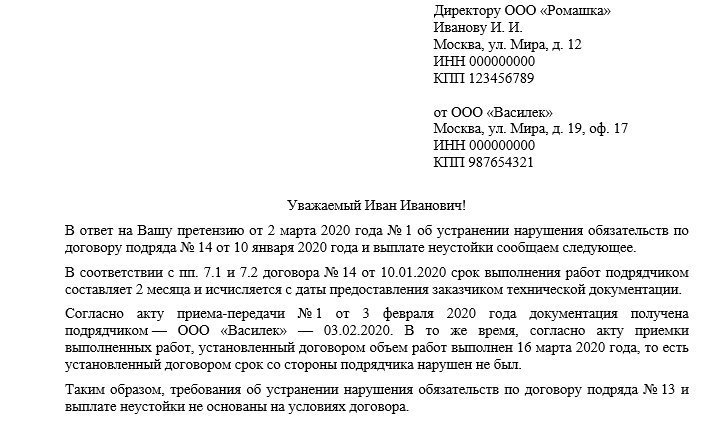 Директору ООО «Ромашка»
Иванову И. И.
Москва, ул. Мира, д. 12
ИНН 000000000
КПП 123456789

от ООО «Василек»
Москва, ул. Мира, д. 19, оф. 17
ИНН 000000000
КПП 987654321

Уважаемый Иван Иванович!

В ответ на Вашу претензию от 2 марта 2020 года № 1 об устранении нарушения обязательств по договору подряда № 14 от 10 января 2020 года и выплате неустойки сообщаем следующее.

В соответствии с пп. 7.1 и 7.2 договора № 14 от 10.01.2020 срок выполнения работ подрядчиком составляет 2 месяца и исчисляется с даты предоставления заказчиком технической документации.

Согласно акту приема-передачи № 1 от 3 февраля 2020 года документация получена подрядчиком — ООО «Василек» — 03.02.2020. В то же время, согласно акту приемки выполненных работ, установленный договором объем работ выполнен 16 марта 2020 года, то есть установленный договором срок со стороны подрядчика нарушен не был.

Таким образом, требования об устранении нарушения обязательств по договору подряда № 13 и выплате неустойки не основаны на условиях договора.